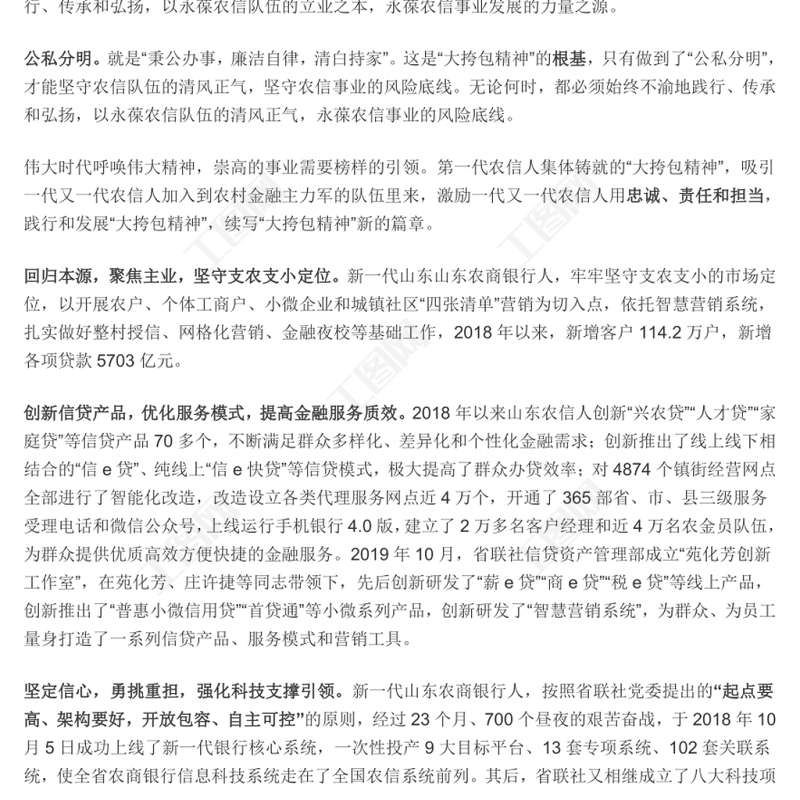 行、传承和弘扬，以永葆农信队伍的立业之本，永葆农信事业发展的力量之源。

公私分明。就是“秉公办事，廉洁自律，清白持家”。这是“大挎包精神”的根基，只有做到了“公私分明”，才能坚守农信队伍的清风正气，坚守农信事业的风险底线。无论何时，都必须始终不渝地践行、传承和弘扬，以永葆农信队伍的清风正气，永葆农信事业的风险底线。

伟大时代呼唤伟大精神，崇高的事业需要榜样的引领。第一代农信人集体铸就的“大挎包精神”，吸引一代又一代农信人加入到农村金融主力军的队伍里来，激励一代又一代农信人用忠诚、责任和担当，践行和发展“大挎包精神”，续写“大挎包精神”新的篇章。

回归本源，聚焦主业，坚守支农支小定位。新一代山东山东农商银行人，牢牢坚守支农支小的市场定位，以开展农户、个体工商户、小微企业和城镇社区“四张清单”营销为切入点，依托智慧营销系统，扎实做好整村授信、网格化营销、金融夜校等基础工作，2018 年以来，新增客户 114.2 万户，新增各项贷款 5703 亿元。

创新信贷产品，优化服务模式，提高金融服务质效。2018 年以来山东农信人创新“兴农贷”“人才贷”“家庭贷”等信贷产品 70 多个，不断满足群众多样化、差异化和个性化金融需求；创新推出了线上线下相结合的“信 e 贷”、纯线上“信 e 快贷”等信贷模式，极大提高了群众办贷效率；对 4874 个镇街经营网点全部进行了智能化改造，改造设立各类代理服务网点近 4 万个，开通了 365 部省、市、县三级服务受理电话和微信公众号，上线运行手机银行 4.0 版，建立了 2 万多名客户经理和近 4 万名农金员队伍，为群众提供优质高效方便快捷的金融服务。2019 年 10 月，省联社信贷资产管理部成立“苑化芳创新工作室”，在苑化芳、庄许捷等同志带领下，先后创新研发了“薪 e 贷”“商 e 贷”“税 e 贷”等线上产品，创新推出了“普惠小微信用贷”“首贷通”等小微系列产品，创新研发了“智慧营销系统”，为群众、为员工量身打造了一系列信贷产品、服务模式和营销工具。

坚定信心，勇挑重担，强化科技支撑引领。新一代山东农商银行人，按照省联社党委提出的“起点要高、架构要好，开放包容、自主可控”的原则，经过 23 个月、700 个昼夜的艰苦奋战，于 2018 年 10 月 5 日成功上线了新一代银行核心系统，一次性投产 9 大目标平台、13 套专项系统、102 套关联系统，使全省农商银行信息科技系统走在了全国农信系统前列。其后，省联社又相继成立了八大科技项